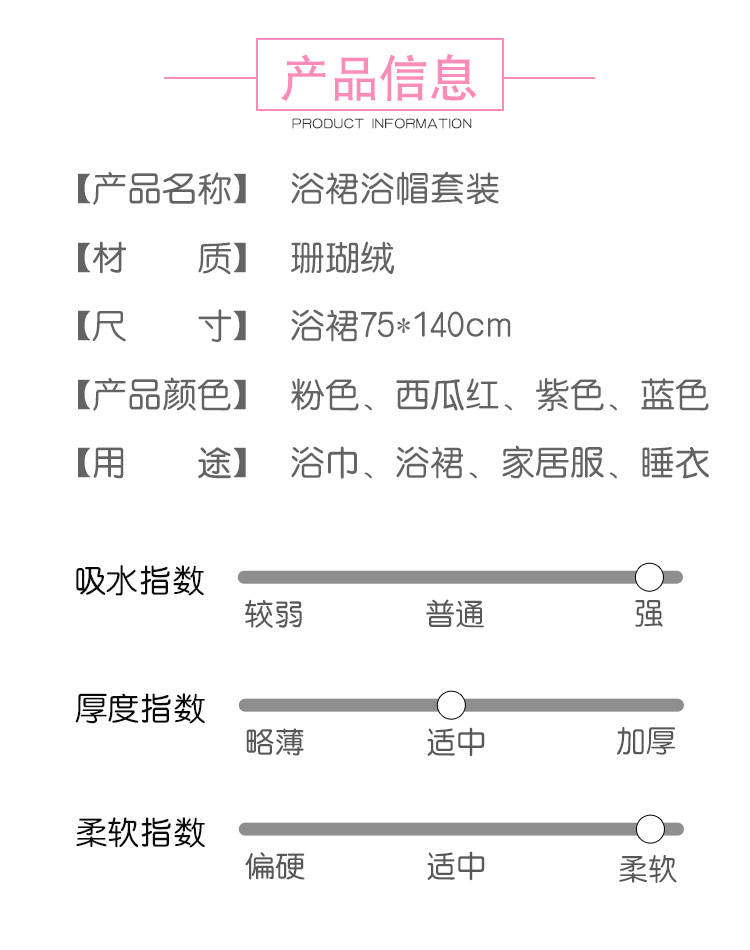 产品信息
PRODUCT INFORMATION

【产品名称】 浴裙浴帽套装

【材　　质】 珊瑚绒

【尺　　寸】 浴裙75*140cm

【产品颜色】 粉色、西瓜红、紫色、蓝色

【用　　途】 浴巾、浴裙、家居服、睡衣

吸水指数
较弱 普通 强

厚度指数
略薄 适中 加厚

柔软指数
偏硬 适中 柔软